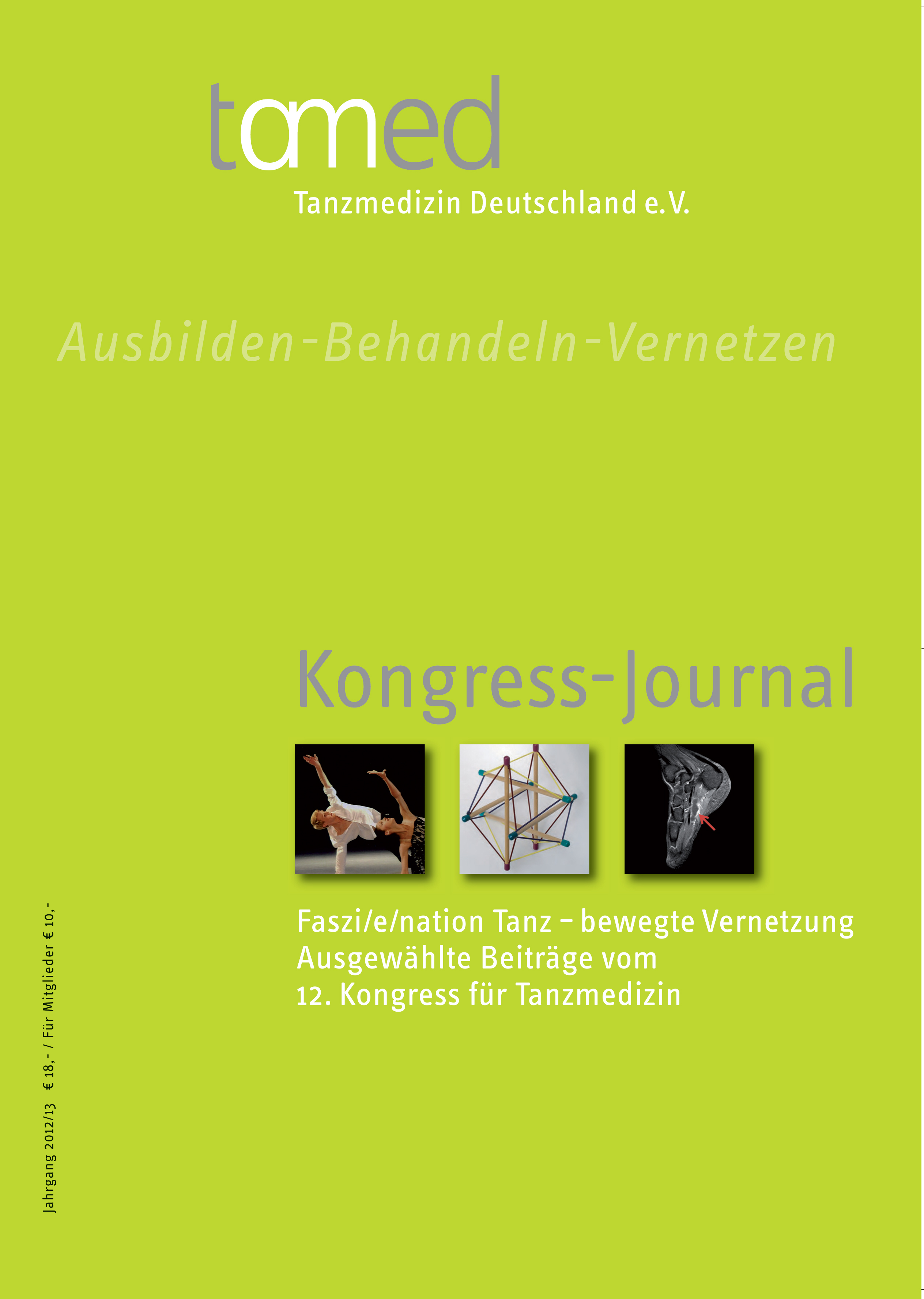 tamed

Tanzmedizin Deutschland e.V.

Ausbilden-Behandeln-Vernetzen

Kongress-Journal

Faszi/e/nation Tanz – bewegte Vernetzung
Ausgewählte Beiträge vom
12. Kongress für Tanzmedizin

Jahrgang 2012/13 € 18,- / Für Mitglieder € 10,-